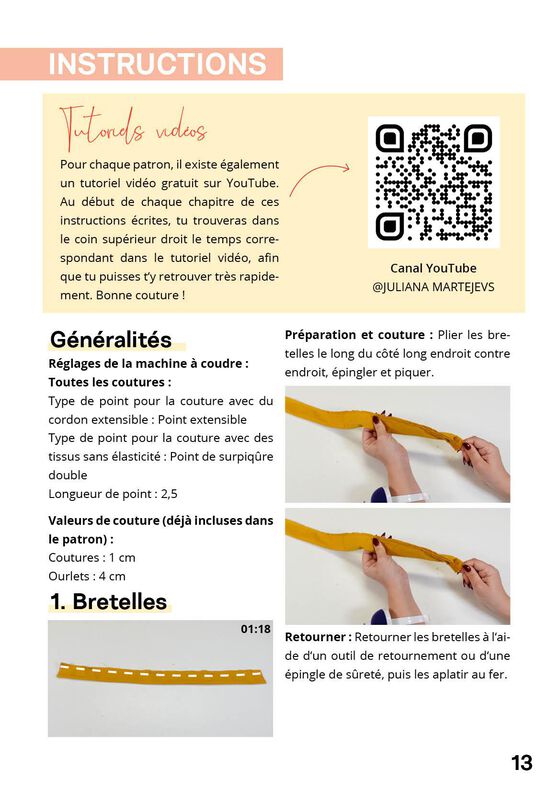 INSTRUCTIONS

Tutoriels vidéos

Pour chaque patron, il existe également un tutoriel vidéo gratuit sur YouTube. Au début de chaque chapitre de ces instructions écrites, tu trouveras dans le coin supérieur droit le temps correspondant dans le tutoriel vidéo, afin que tu puisses t'y retrouver très rapidement. Bonne couture !

Canal YouTube
@JULIANA MARTEJEVS

Généralités

Réglages de la machine à coudre :
Toutes les coutures :
Type de point pour la couture avec du cordon extensible : Point extensible
Type de point pour la couture avec des tissus sans élasticité : Point de surpiqûre double
Longueur de point : 2,5

Valeurs de couture (déjà incluses dans le patron) :
Coutures : 1 cm
Ourlets : 4 cm

1. Bretelles

01:18

Préparation et couture : Plier les bretelles le long du côté long endroit contre endroit, épingler et piquer.

Retourner : Retourner les bretelles à l'aide d'un outil de retournement ou d'une épingle de sûreté, puis les aplatir au fer.

13